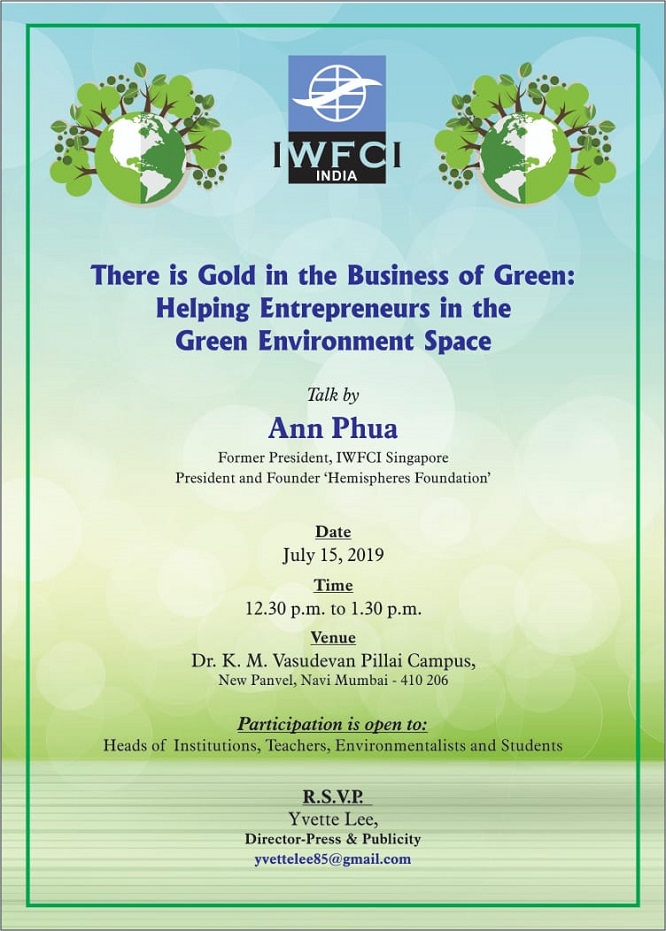 IWFCI
INDIA

There is Gold in the Business of Green: Helping Entrepreneurs in the Green Environment Space

Talk by

Ann Phua

Former President, IWFCI Singapore
President and Founder 'Hemispheres Foundation'

Date
July 15, 2019

Time
12.30 p.m. to 1.30 p.m.

Venue
Dr. K. M. Vasudevan Pillai Campus,
New Panvel, Navi Mumbai - 410 206

Participation is open to:
Heads of Institutions, Teachers, Environmentalists and Students

R.S.V.P.
Yvette Lee,
Director-Press & Publicity
yvettelee85@gmail.com